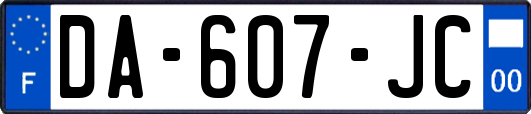 F

DA-607-JC

00